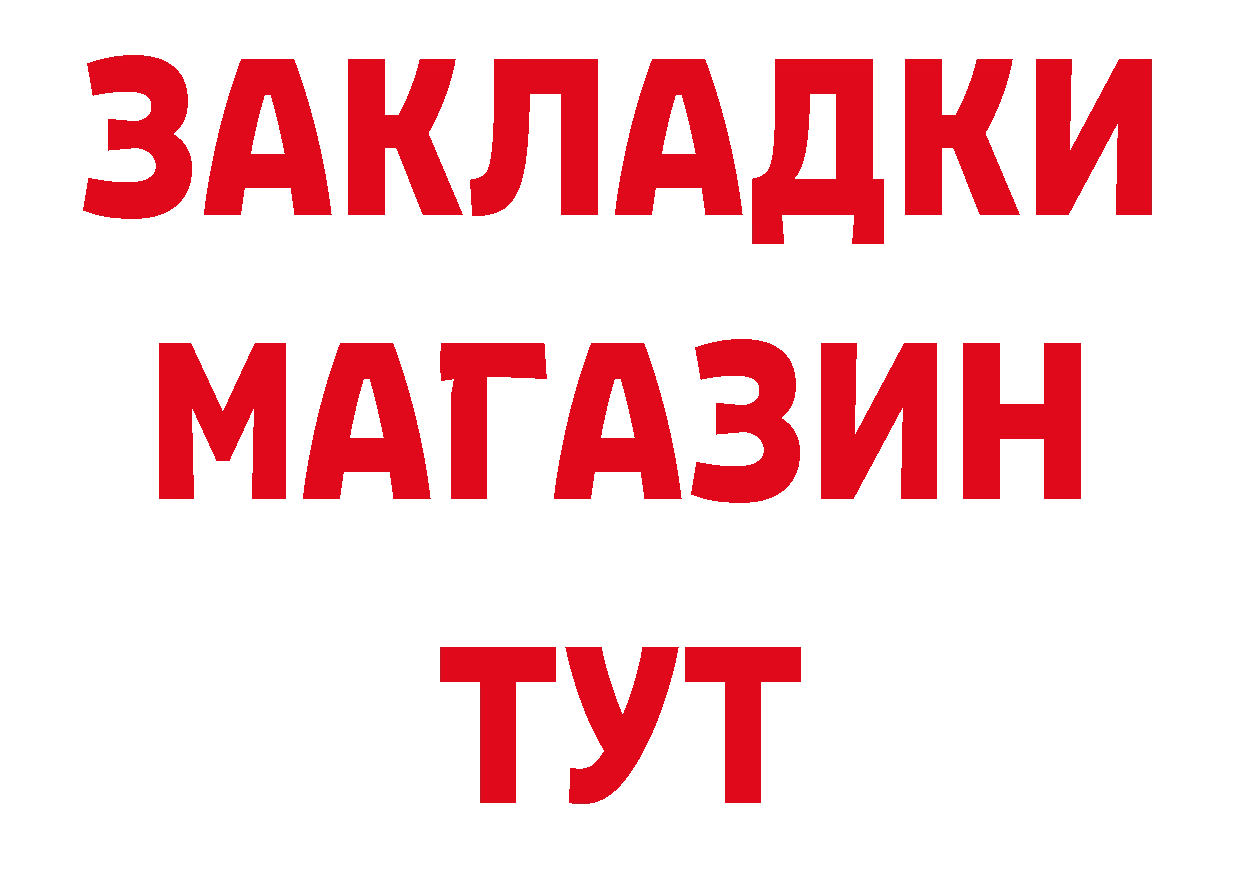 ЗАКЛАДКИ
МАГАЗИН
ТУТ